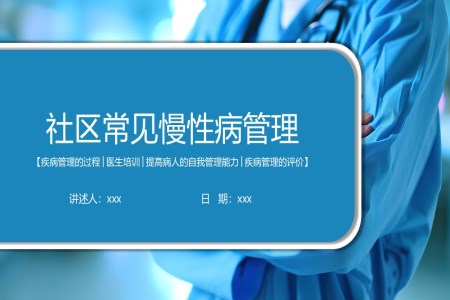 社区常见慢性病管理

【疾病管理的过程 | 医生培训 | 提高病人的自我管理能力 | 疾病管理的评价】

讲述人：xxx

日 期：xxx